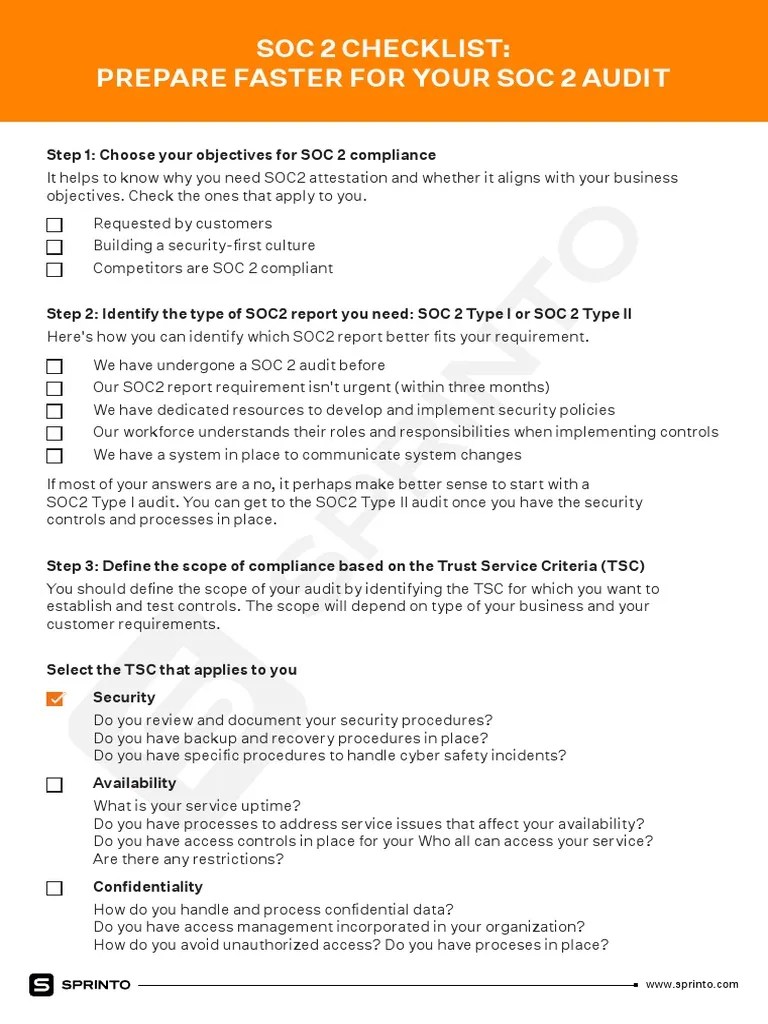 SOC 2 CHECKLIST:
PREPARE FASTER FOR YOUR SOC 2 AUDIT

Step 1: Choose your objectives for SOC 2 compliance
It helps to know why you need SOC2 attestation and whether it aligns with your business objectives. Check the ones that apply to you.

Requested by customers
Building a security-first culture
Competitors are SOC 2 compliant

Step 2: Identify the type of SOC2 report you need: SOC 2 Type I or SOC 2 Type II
Here's how you can identify which SOC2 report better fits your requirement.

We have undergone a SOC 2 audit before
Our SOC2 report requirement isn't urgent (within three months)
We have dedicated resources to develop and implement security policies
Our workforce understands their roles and responsibilities when implementing controls
We have a system in place to communicate system changes

If most of your answers are a no, it perhaps make better sense to start with a SOC2 Type I audit. You can get to the SOC2 Type II audit once you have the security controls and processes in place.

Step 3: Define the scope of compliance based on the Trust Service Criteria (TSC)
You should define the scope of your audit by identifying the TSC for which you want to establish and test controls. The scope will depend on type of your business and your customer requirements.

Select the TSC that applies to you

Security
Do you review and document your security procedures?
Do you have backup and recovery procedures in place?
Do you have specific procedures to handle cyber safety incidents?

Availability
What is your service uptime?
Do you have processes to address service issues that affect your availability?
Do you have access controls in place for your Who all can access your service?
Are there any restrictions?

Confidentiality
How do you handle and process confidential data?
Do you have access management incorporated in your organization?
How do you avoid unauthorized access? Do you have proceses in place?

SPRINTO
SPRINTO
www.sprinto.com